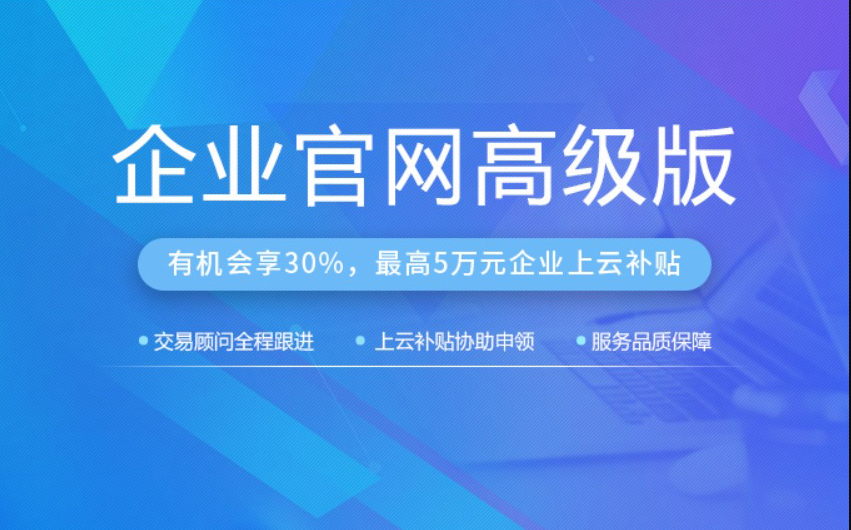 企业官网高级版

有机会享30%，最高5万元企业上云补贴

交易顾问全程跟进　上云补贴协助申领　服务品质保障